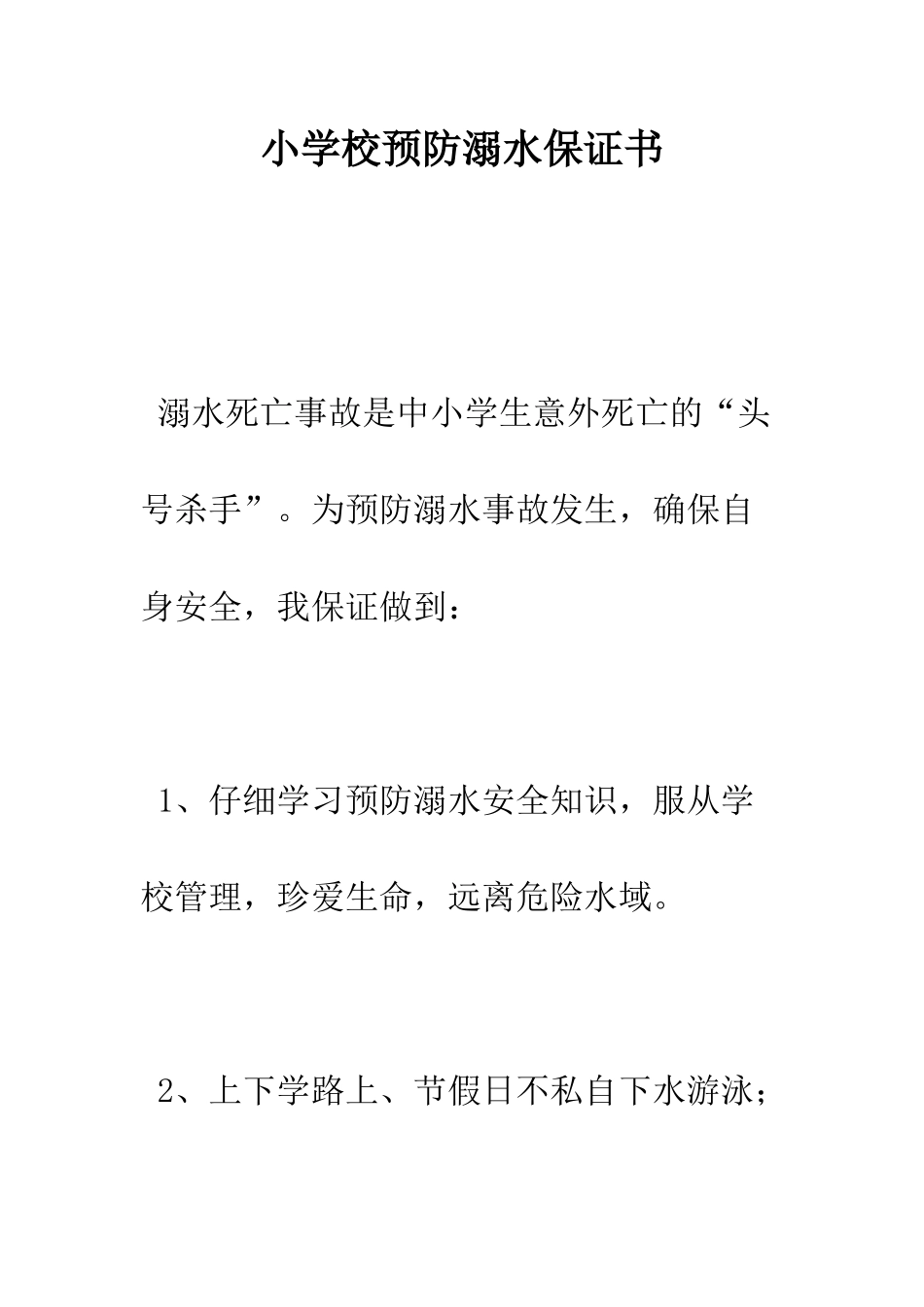 小学校预防溺水保证书

溺水死亡事故是中小学生意外死亡的“头号杀手”。为预防溺水事故发生，确保自身安全，我保证做到：

1、仔细学习预防溺水安全知识，服从学校管理，珍爱生命，远离危险水域。

2、上下学路上、节假日不私自下水游泳；